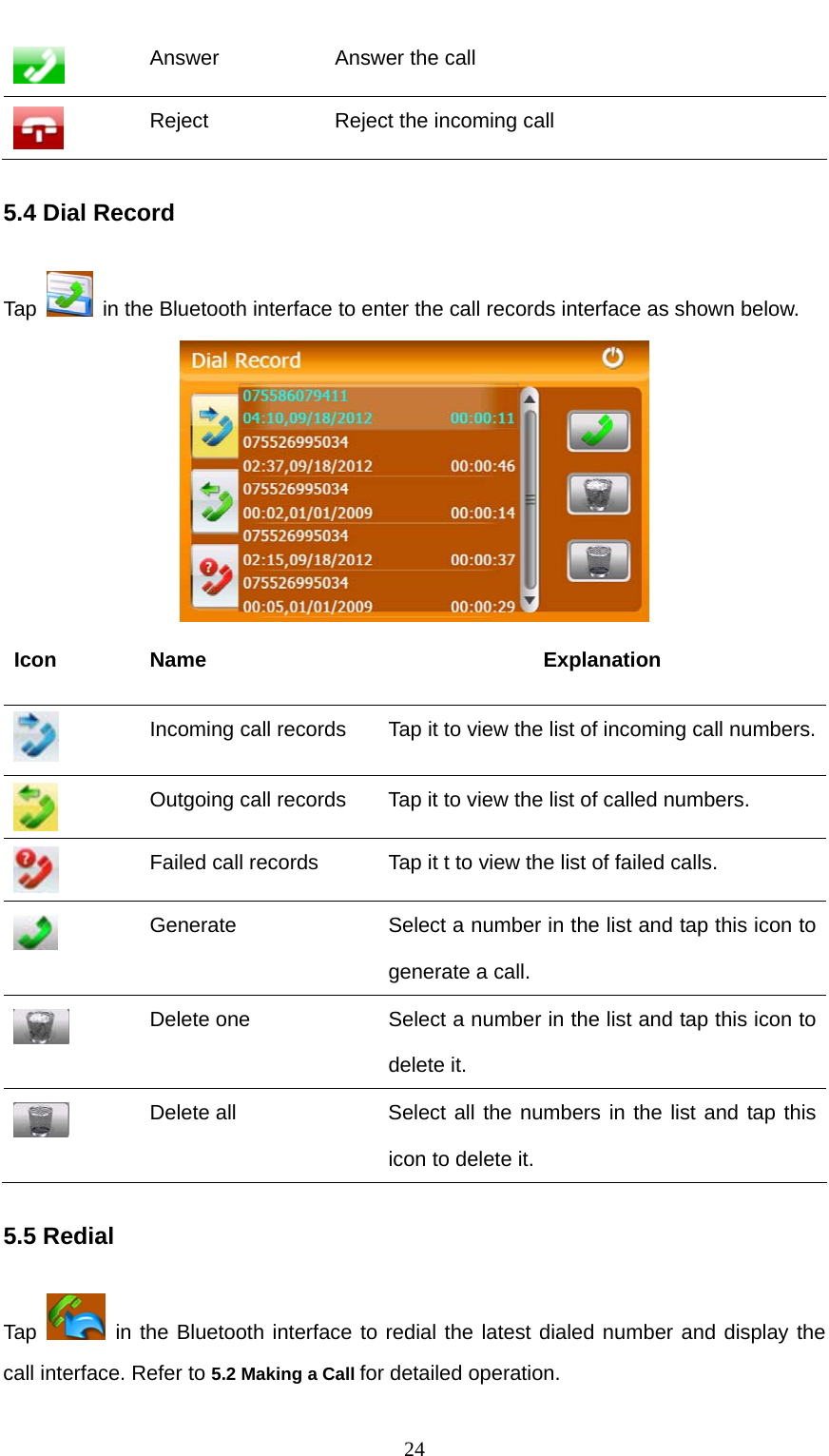 | | Answer | Answer the call |
|---|---|---|
| | Reject | Reject the incoming call |

5.4 Dial Record

Tap in the Bluetooth interface to enter the call records interface as shown below.

Dial Record

075586079411
04:10,09/18/2012 00:00:11
075526995034
02:37,09/18/2012 00:00:46
075526995034
00:02,01/01/2009 00:00:14
075526995034
02:15,09/18/2012 00:00:37
075526995034
00:05,01/01/2009 00:00:29

| Icon | Name | Explanation |
|---|---|---|
| | Incoming call records | Tap it to view the list of incoming call numbers. |
| | Outgoing call records | Tap it to view the list of called numbers. |
| | Failed call records | Tap it t to view the list of failed calls. |
| | Generate | Select a number in the list and tap this icon to generate a call. |
| | Delete one | Select a number in the list and tap this icon to delete it. |
| | Delete all | Select all the numbers in the list and tap this icon to delete it. |

5.5 Redial

Tap in the Bluetooth interface to redial the latest dialed number and display the call interface. Refer to 5.2 Making a Call for detailed operation.

24